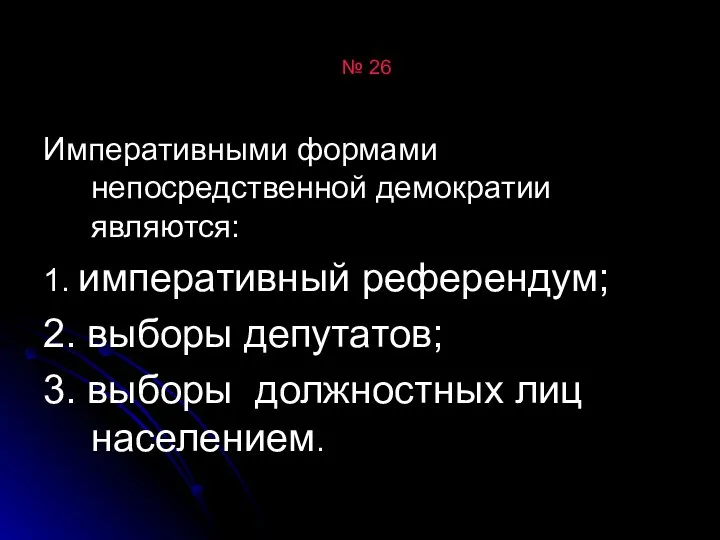 № 26

Императивными формами непосредственной демократии являются:

1. императивный референдум;

2. выборы депутатов;

3. выборы  должностных лиц населением.